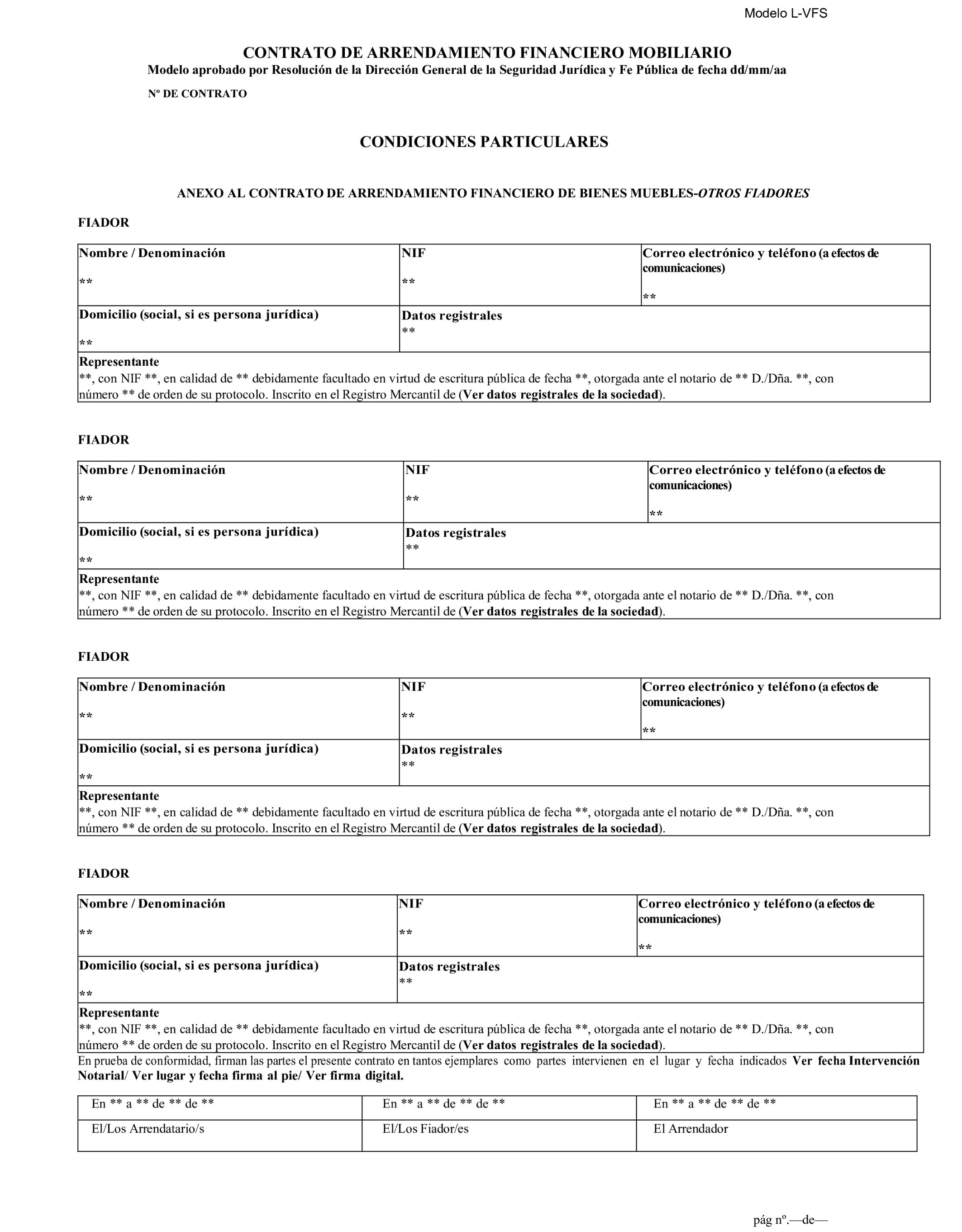 Modelo L-VFS

CONTRATO DE ARRENDAMIENTO FINANCIERO MOBILIARIO
Modelo aprobado por Resolución de la Dirección General de la Seguridad Jurídica y Fe Pública de fecha dd/mm/aa

Nº DE CONTRATO

CONDICIONES PARTICULARES

ANEXO AL CONTRATO DE ARRENDAMIENTO FINANCIERO DE BIENES MUEBLES-OTROS FIADORES

FIADOR

Nombre / Denominación
**

NIF
**

Correo electrónico y teléfono (a efectos de comunicaciones)
**

Domicilio (social, si es persona jurídica)
**

Datos registrales
**

Representante
**, con NIF **, en calidad de ** debidamente facultado en virtud de escritura pública de fecha **, otorgada ante el notario de ** D./Dña. **, con número ** de orden de su protocolo. Inscrito en el Registro Mercantil de (Ver datos registrales de la sociedad).

FIADOR

Nombre / Denominación
**

NIF
**

Correo electrónico y teléfono (a efectos de comunicaciones)
**

Domicilio (social, si es persona jurídica)
**

Datos registrales
**

Representante
**, con NIF **, en calidad de ** debidamente facultado en virtud de escritura pública de fecha **, otorgada ante el notario de ** D./Dña. **, con número ** de orden de su protocolo. Inscrito en el Registro Mercantil de (Ver datos registrales de la sociedad).

FIADOR

Nombre / Denominación
**

NIF
**

Correo electrónico y teléfono (a efectos de comunicaciones)
**

Domicilio (social, si es persona jurídica)
**

Datos registrales
**

Representante
**, con NIF **, en calidad de ** debidamente facultado en virtud de escritura pública de fecha **, otorgada ante el notario de ** D./Dña. **, con número ** de orden de su protocolo. Inscrito en el Registro Mercantil de (Ver datos registrales de la sociedad).

FIADOR

Nombre / Denominación
**

NIF
**

Correo electrónico y teléfono (a efectos de comunicaciones)
**

Domicilio (social, si es persona jurídica)
**

Datos registrales
**

Representante
**, con NIF **, en calidad de ** debidamente facultado en virtud de escritura pública de fecha **, otorgada ante el notario de ** D./Dña. **, con número ** de orden de su protocolo. Inscrito en el Registro Mercantil de (Ver datos registrales de la sociedad).

En prueba de conformidad, firman las partes el presente contrato en tantos ejemplares como partes intervienen en el lugar y fecha indicados Ver fecha Intervención Notarial/ Ver lugar y fecha firma al pie/ Ver firma digital.

| En ** a ** de ** de ** | En ** a ** de ** de ** | En ** a ** de ** de ** |
|---|---|---|
| El/Los Arrendatario/s | El/Los Fiador/es | El Arrendador |

pág nº.—de—